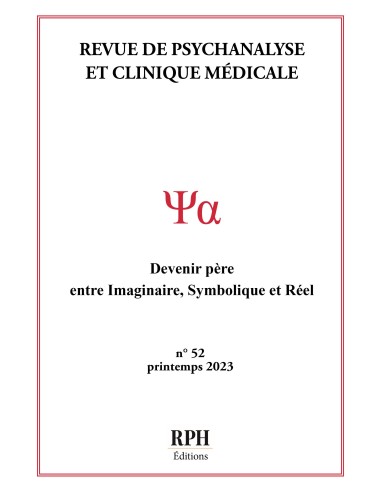 REVUE DE PSYCHANALYSE
ET CLINIQUE MÉDICALE

Ψα

Devenir père
entre Imaginaire, Symbolique et Réel

n° 52
printemps 2023

RPH
Éditions